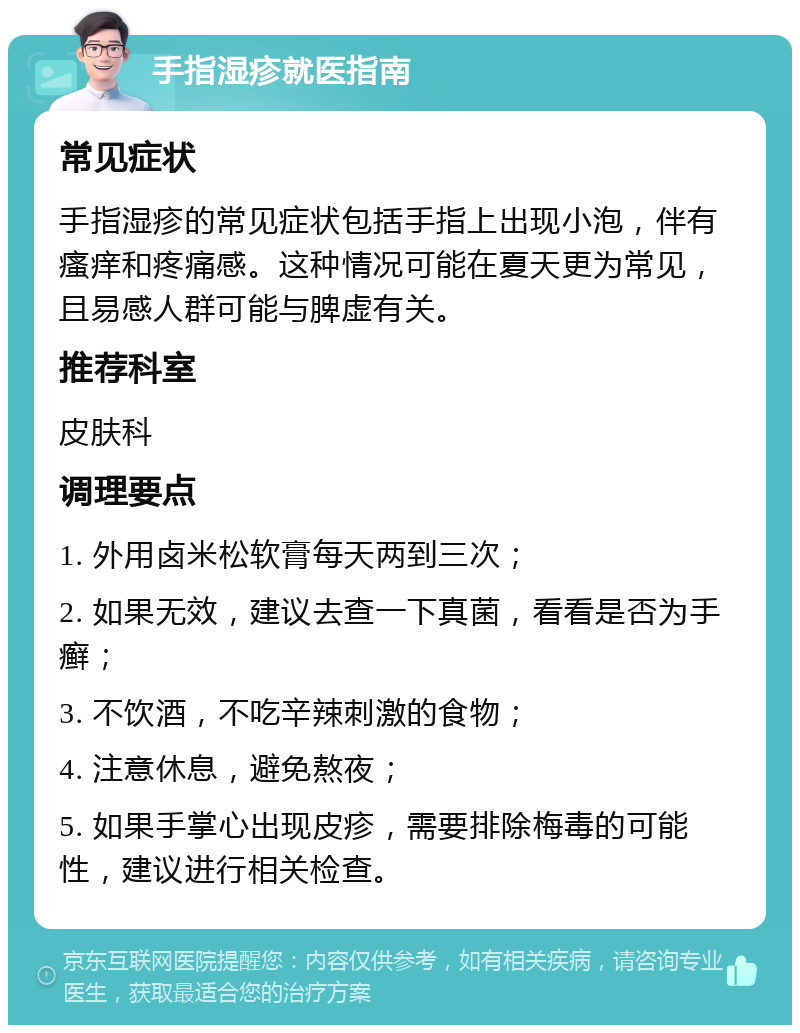 手指湿疹就医指南

常见症状

手指湿疹的常见症状包括手指上出现小泡，伴有瘙痒和疼痛感。这种情况可能在夏天更为常见，且易感人群可能与脾虚有关。

推荐科室

皮肤科

调理要点

1. 外用卤米松软膏每天两到三次；

2. 如果无效，建议去查一下真菌，看看是否为手癣；

3. 不饮酒，不吃辛辣刺激的食物；

4. 注意休息，避免熬夜；

5. 如果手掌心出现皮疹，需要排除梅毒的可能性，建议进行相关检查。

京东互联网医院提醒您：内容仅供参考，如有相关疾病，请咨询专业医生，获取最适合您的治疗方案